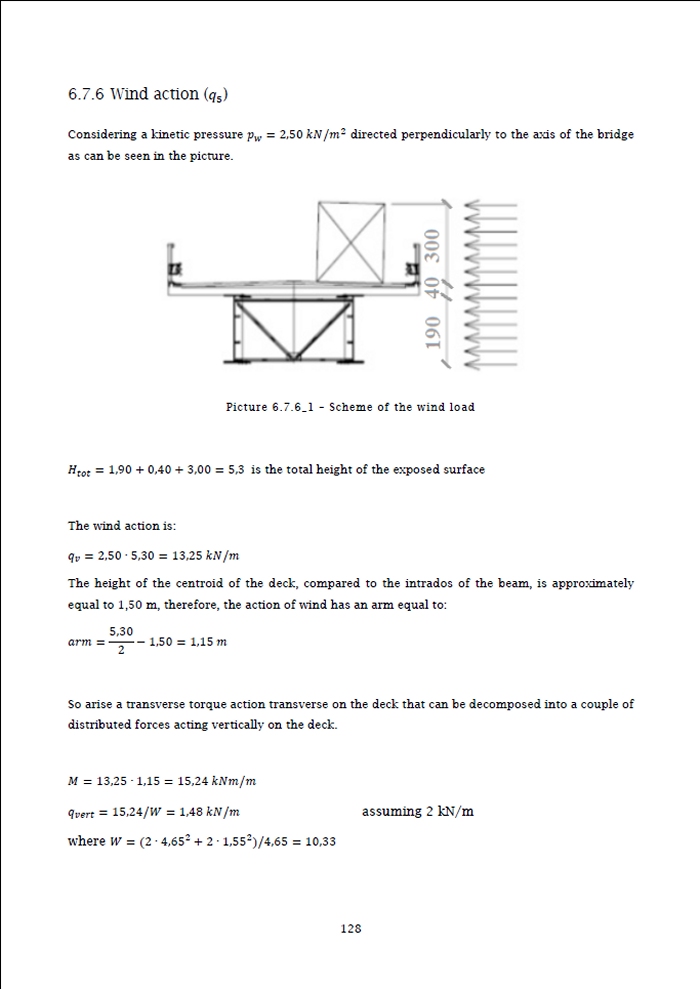 6.7.6 Wind action ($q_5$)

Considering a kinetic pressure $p_w = 2{,}50\ kN/m^2$ directed perpendicularly to the axis of the bridge as can be seen in the picture.

300
40
190

Picture 6.7.6_1 - Scheme of the wind load

$H_{tot} = 1{,}90 + 0{,}40 + 3{,}00 = 5{,}3$ is the total height of the exposed surface

The wind action is:

$q_v = 2{,}50 \cdot 5{,}30 = 13{,}25\ kN/m$

The height of the centroid of the deck, compared to the intrados of the beam, is approximately equal to 1,50 m, therefore, the action of wind has an arm equal to:

$arm = \frac{5{,}30}{2} - 1{,}50 = 1{,}15\ m$

So arise a transverse torque action transverse on the deck that can be decomposed into a couple of distributed forces acting vertically on the deck.

$M = 13{,}25 \cdot 1{,}15 = 15{,}24\ kNm/m$

$q_{vert} = 15{,}24/W = 1{,}48\ kN/m$ assuming 2 kN/m

where $W = (2 \cdot 4{,}65^2 + 2 \cdot 1{,}55^2)/4{,}65 = 10{,}33$

128